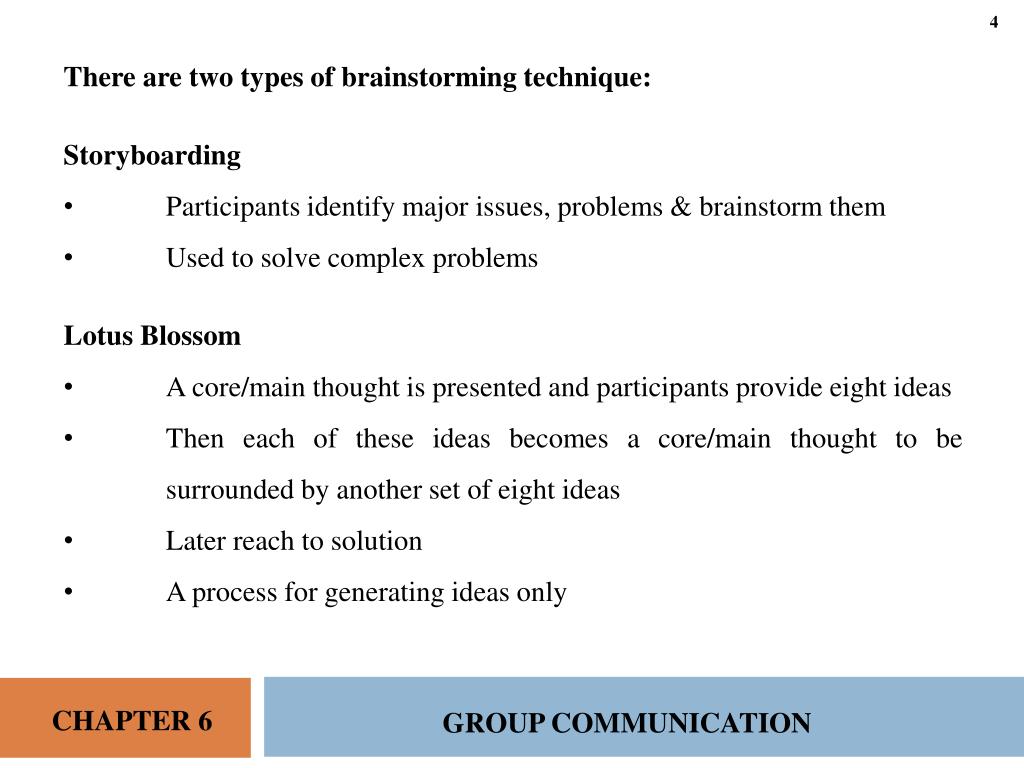 4

There are two types of brainstorming technique:

Storyboarding
• Participants identify major issues, problems & brainstorm them
• Used to solve complex problems

Lotus Blossom
• A core/main thought is presented and participants provide eight ideas
• Then each of these ideas becomes a core/main thought to be surrounded by another set of eight ideas
• Later reach to solution
• A process for generating ideas only

CHAPTER 6

GROUP COMMUNICATION